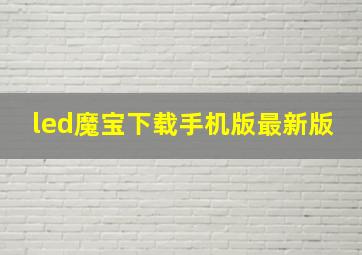 led魔宝下载手机版最新版